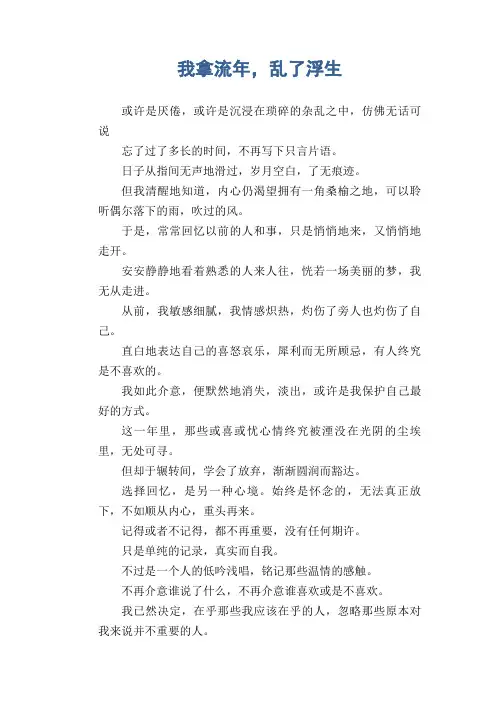 我拿流年，乱了浮生

或许是厌倦，或许是沉浸在琐碎的杂乱之中，仿佛无话可说

忘了过了多长的时间，不再写下只言片语。

日子从指间无声地滑过，岁月空白，了无痕迹。

但我清醒地知道，内心仍渴望拥有一角桑榆之地，可以聆听偶尔落下的雨，吹过的风。

于是，常常回忆以前的人和事，只是悄悄地来，又悄悄地走开。

安安静静地看着熟悉的人来人往，恍若一场美丽的梦，我无从走进。

从前，我敏感细腻，我情感炽热，灼伤了旁人也灼伤了自己。

直白地表达自己的喜怒哀乐，犀利而无所顾忌，有人终究是不喜欢的。

我如此介意，便默然地消失，淡出，或许是我保护自己最好的方式。

这一年里，那些或喜或忧心情终究被湮没在光阴的尘埃里，无处可寻。

但却于辗转间，学会了放弃，渐渐圆润而豁达。

选择回忆，是另一种心境。始终是怀念的，无法真正放下，不如顺从内心，重头再来。

记得或者不记得，都不再重要，没有任何期许。

只是单纯的记录，真实而自我。

不过是一个人的低吟浅唱，铭记那些温情的感触。

不再介意谁说了什么，不再介意谁喜欢或是不喜欢。

我已然决定，在乎那些我应该在乎的人，忽略那些原本对我来说并不重要的人。